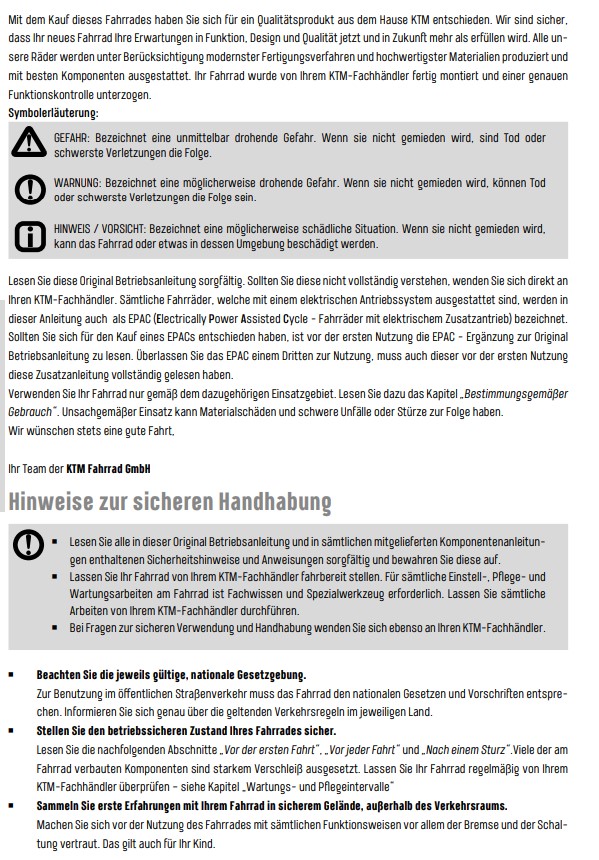 Mit dem Kauf dieses Fahrrades haben Sie sich für ein Qualitätsprodukt aus dem Hause KTM entschieden. Wir sind sicher, dass Ihr neues Fahrrad Ihre Erwartungen in Funktion, Design und Qualität jetzt und in Zukunft mehr als erfüllen wird. Alle unsere Räder werden unter Berücksichtigung modernster Fertigungsverfahren und hochwertigster Materialien produziert und mit besten Komponenten ausgestattet. Ihr Fahrrad wurde von Ihrem KTM-Fachhändler fertig montiert und einer genauen Funktionskontrolle unterzogen.
Symbolerläuterung:

GEFAHR: Bezeichnet eine unmittelbar drohende Gefahr. Wenn sie nicht gemieden wird, sind Tod oder schwerste Verletzungen die Folge.

WARNUNG: Bezeichnet eine möglicherweise drohende Gefahr. Wenn sie nicht gemieden wird, können Tod oder schwerste Verletzungen die Folge sein.

HINWEIS / VORSICHT: Bezeichnet eine möglicherweise schädliche Situation. Wenn sie nicht gemieden wird, kann das Fahrrad oder etwas in dessen Umgebung beschädigt werden.

Lesen Sie diese Original Betriebsanleitung sorgfältig. Sollten Sie diese nicht vollständig verstehen, wenden Sie sich direkt an Ihren KTM-Fachhändler. Sämtliche Fahrräder, welche mit einem elektrischen Antriebssystem ausgestattet sind, werden in dieser Anleitung auch als EPAC (Electrically Power Assisted Cycle - Fahrräder mit elektrischem Zusatzantrieb) bezeichnet. Sollten Sie sich für den Kauf eines EPACs entschieden haben, ist vor der ersten Nutzung die EPAC - Ergänzung zur Original Betriebsanleitung zu lesen. Überlassen Sie das EPAC einem Dritten zur Nutzung, muss auch dieser vor der ersten Nutzung diese Zusatzanleitung vollständig gelesen haben.
Verwenden Sie Ihr Fahrrad nur gemäß dem dazugehörigen Einsatzgebiet. Lesen Sie dazu das Kapitel „Bestimmungsgemäßer Gebrauch". Unsachgemäßer Einsatz kann Materialschäden und schwere Unfälle oder Stürze zur Folge haben.
Wir wünschen stets eine gute Fahrt,

Ihr Team der KTM Fahrrad GmbH

Hinweise zur sicheren Handhabung

▪ Lesen Sie alle in dieser Original Betriebsanleitung und in sämtlichen mitgelieferten Komponentenanleitungen enthaltenen Sicherheitshinweise und Anweisungen sorgfältig und bewahren Sie diese auf.
▪ Lassen Sie Ihr Fahrrad von Ihrem KTM-Fachhändler fahrbereit stellen. Für sämtliche Einstell-, Pflege- und Wartungsarbeiten am Fahrrad ist Fachwissen und Spezialwerkzeug erforderlich. Lassen Sie sämtliche Arbeiten von Ihrem KTM-Fachhändler durchführen.
▪ Bei Fragen zur sicheren Verwendung und Handhabung wenden Sie sich ebenso an Ihren KTM-Fachhändler.

▪ Beachten Sie die jeweils gültige, nationale Gesetzgebung.
Zur Benutzung im öffentlichen Straßenverkehr muss das Fahrrad den nationalen Gesetzen und Vorschriften entsprechen. Informieren Sie sich genau über die geltenden Verkehrsregeln im jeweiligen Land.
▪ Stellen Sie den betriebssicheren Zustand Ihres Fahrrades sicher.
Lesen Sie die nachfolgenden Abschnitte „Vor der ersten Fahrt", „Vor jeder Fahrt" und „Nach einem Sturz".Viele der am Fahrrad verbauten Komponenten sind starkem Verschleiß ausgesetzt. Lassen Sie Ihr Fahrrad regelmäßig von Ihrem KTM-Fachhändler überprüfen - siehe Kapitel „Wartungs- und Pflegeintervalle"
▪ Sammeln Sie erste Erfahrungen mit Ihrem Fahrrad in sicherem Gelände, außerhalb des Verkehrsraums.
Machen Sie sich vor der Nutzung des Fahrrades mit sämtlichen Funktionsweisen vor allem der Bremse und der Schaltung vertraut. Das gilt auch für Ihr Kind.